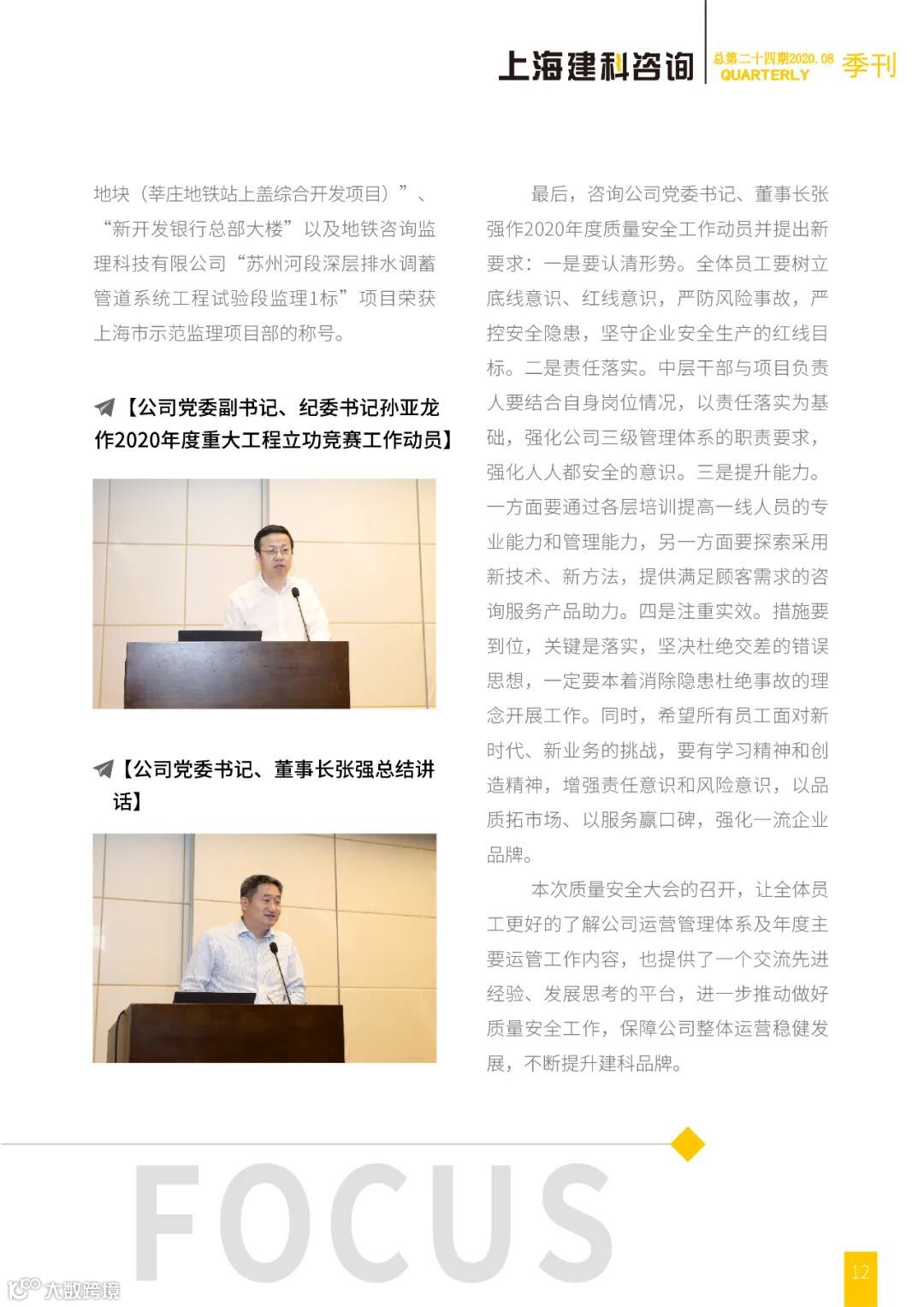 上海建科咨询 总第二十四期2020.08 QUARTERLY 季刊

地块（莘庄地铁站上盖综合开发项目）”、“新开发银行总部大楼”以及地铁咨询监理科技有限公司“苏州河段深层排水调蓄管道系统工程试验段监理1标”项目荣获上海市示范监理项目部的称号。

【公司党委副书记、纪委书记孙亚龙作2020年度重大工程立功竞赛工作动员】

【公司党委书记、董事长张强总结讲话】

最后，咨询公司党委书记、董事长张强作2020年度质量安全工作动员并提出新要求：一是要认清形势。全体员工要树立底线意识、红线意识，严防风险事故，严控安全隐患，坚守企业安全生产的红线目标。二是责任落实。中层干部与项目负责人要结合自身岗位情况，以责任落实为基础，强化公司三级管理体系的职责要求，强化人人都安全的意识。三是提升能力。一方面要通过各层培训提高一线人员的专业能力和管理能力，另一方面要探索采用新技术、新方法，提供满足顾客需求的咨询服务产品助力。四是注重实效。措施要到位，关键是落实，坚决杜绝交差的错误思想，一定要本着消除隐患杜绝事故的理念开展工作。同时，希望所有员工面对新时代、新业务的挑战，要有学习精神和创造精神，增强责任意识和风险意识，以品质拓市场、以服务赢口碑，强化一流企业品牌。

本次质量安全大会的召开，让全体员工更好的了解公司运营管理体系及年度主要运管工作内容，也提供了一个交流先进经验、发展思考的平台，进一步推动做好质量安全工作，保障公司整体运营稳健发展，不断提升建科品牌。

FOCUS

12

大数跨境